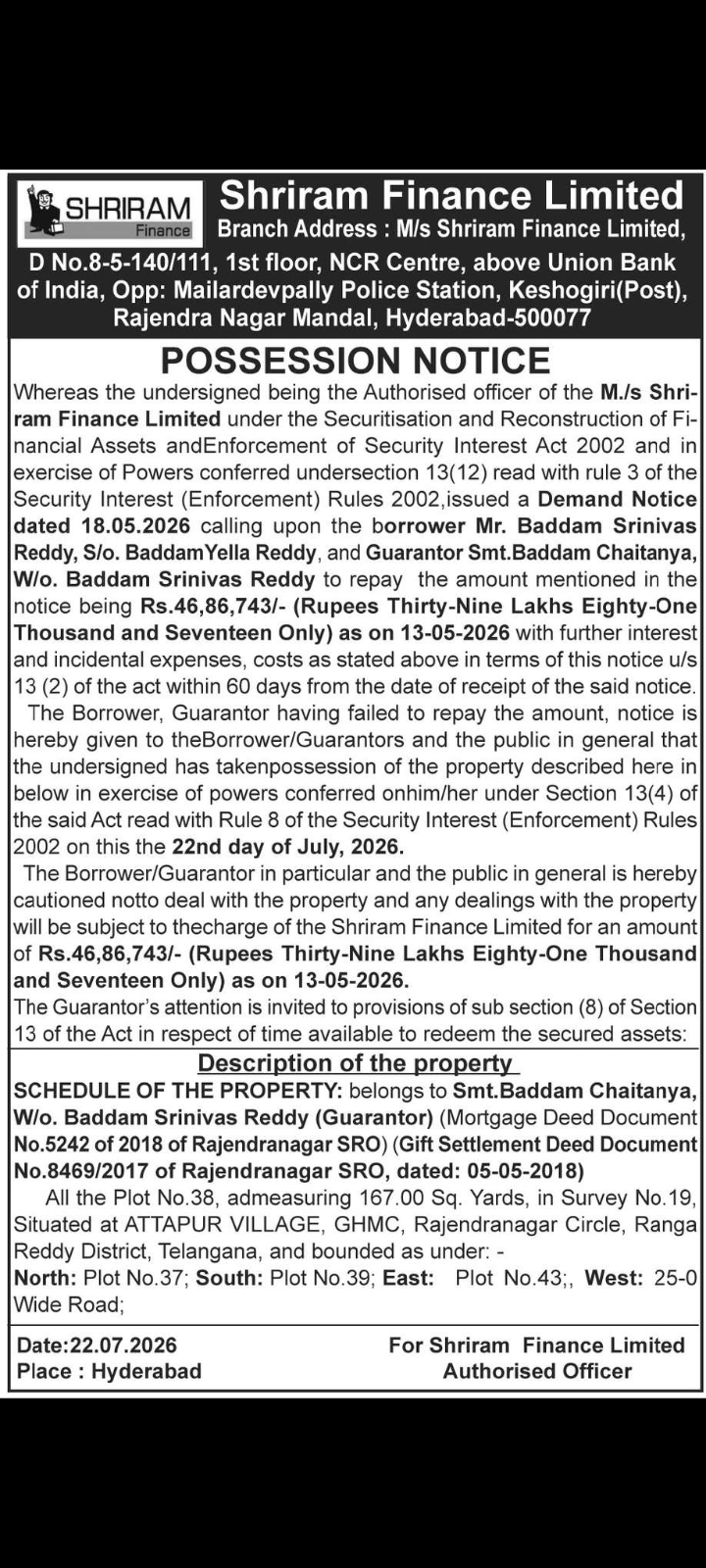 SHRIRAM Finance

Shriram Finance Limited
Branch Address : M/s Shriram Finance Limited, D No.8-5-140/111, 1st floor, NCR Centre, above Union Bank of India, Opp: Mailardevpally Police Station, Keshogiri(Post), Rajendra Nagar Mandal, Hyderabad-500077

POSSESSION NOTICE

Whereas the undersigned being the Authorised officer of the M./s Shriram Finance Limited under the Securitisation and Reconstruction of Financial Assets andEnforcement of Security Interest Act 2002 and in exercise of Powers conferred undersection 13(12) read with rule 3 of the Security Interest (Enforcement) Rules 2002,issued a Demand Notice dated 18.05.2026 calling upon the borrower Mr. Baddam Srinivas Reddy, S/o. BaddamYella Reddy, and Guarantor Smt.Baddam Chaitanya, W/o. Baddam Srinivas Reddy to repay the amount mentioned in the notice being Rs.46,86,743/- (Rupees Thirty-Nine Lakhs Eighty-One Thousand and Seventeen Only) as on 13-05-2026 with further interest and incidental expenses, costs as stated above in terms of this notice u/s 13 (2) of the act within 60 days from the date of receipt of the said notice.

The Borrower, Guarantor having failed to repay the amount, notice is hereby given to theBorrower/Guarantors and the public in general that the undersigned has takenpossession of the property described here in below in exercise of powers conferred onhim/her under Section 13(4) of the said Act read with Rule 8 of the Security Interest (Enforcement) Rules 2002 on this the 22nd day of July, 2026.

The Borrower/Guarantor in particular and the public in general is hereby cautioned notto deal with the property and any dealings with the property will be subject to thecharge of the Shriram Finance Limited for an amount of Rs.46,86,743/- (Rupees Thirty-Nine Lakhs Eighty-One Thousand and Seventeen Only) as on 13-05-2026.

The Guarantor's attention is invited to provisions of sub section (8) of Section 13 of the Act in respect of time available to redeem the secured assets:

Description of the property

SCHEDULE OF THE PROPERTY: belongs to Smt.Baddam Chaitanya, W/o. Baddam Srinivas Reddy (Guarantor) (Mortgage Deed Document No.5242 of 2018 of Rajendranagar SRO) (Gift Settlement Deed Document No.8469/2017 of Rajendranagar SRO, dated: 05-05-2018)

All the Plot No.38, admeasuring 167.00 Sq. Yards, in Survey No.19, Situated at ATTAPUR VILLAGE, GHMC, Rajendranagar Circle, Ranga Reddy District, Telangana, and bounded as under: -
North: Plot No.37; South: Plot No.39; East: Plot No.43;, West: 25-0 Wide Road;

Date:22.07.2026
Place : Hyderabad

For Shriram Finance Limited
Authorised Officer